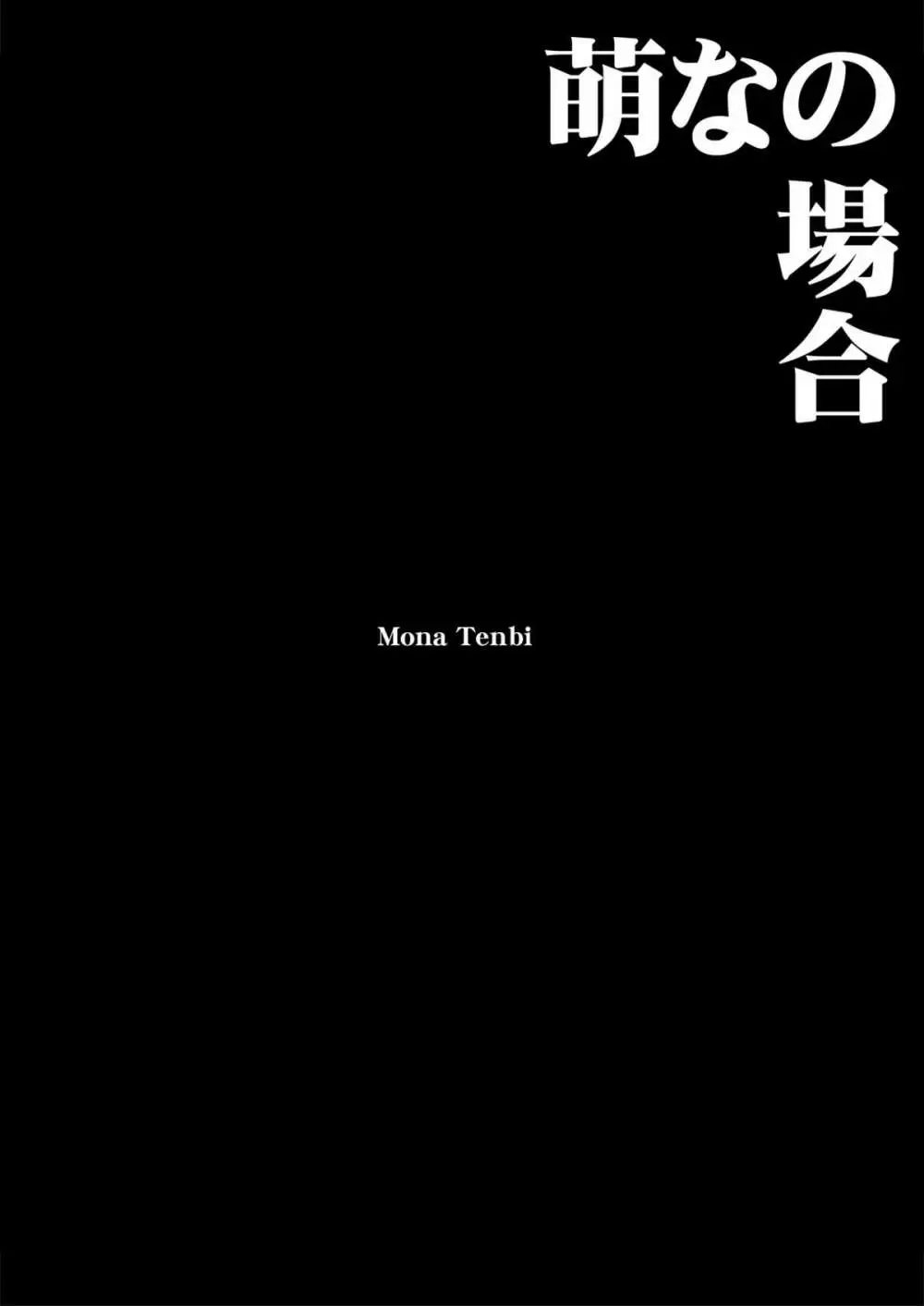 萌なの場合

Mona Tenbi